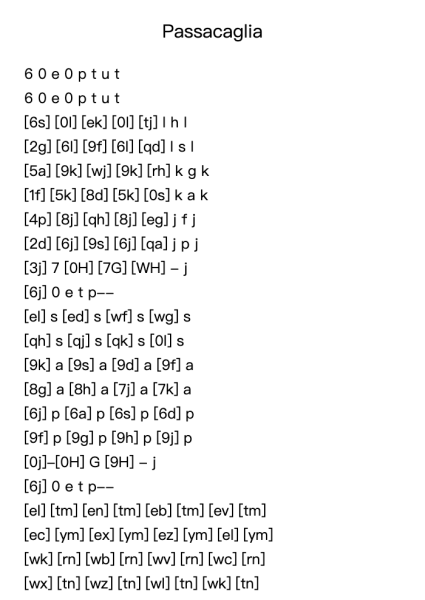 Passacaglia

6 0 e 0 p t u t

6 0 e 0 p t u t

[6s] [0l] [ek] [0l] [tj] l h l

[2g] [6l] [9f] [6l] [qd] l s l

[5a] [9k] [wj] [9k] [rh] k g k

[1f] [5k] [8d] [5k] [0s] k a k

[4p] [8j] [qh] [8j] [eg] j f j

[2d] [6j] [9s] [6j] [qa] j p j

[3j] 7 [0H] [7G] [WH] – j

[6j] 0 e t p––

[el] s [ed] s [wf] s [wg] s

[qh] s [qj] s [qk] s [0l] s

[9k] a [9s] a [9d] a [9f] a

[8g] a [8h] a [7j] a [7k] a

[6j] p [6a] p [6s] p [6d] p

[9f] p [9g] p [9h] p [9j] p

[0j]–[0H] G [9H] – j

[6j] 0 e t p––

[el] [tm] [en] [tm] [eb] [tm] [ev] [tm]

[ec] [ym] [ex] [ym] [ez] [ym] [el] [ym]

[wk] [rn] [wb] [rn] [wv] [rn] [wc] [rn]

[wx] [tn] [wz] [tn] [wl] [tn] [wk] [tn]